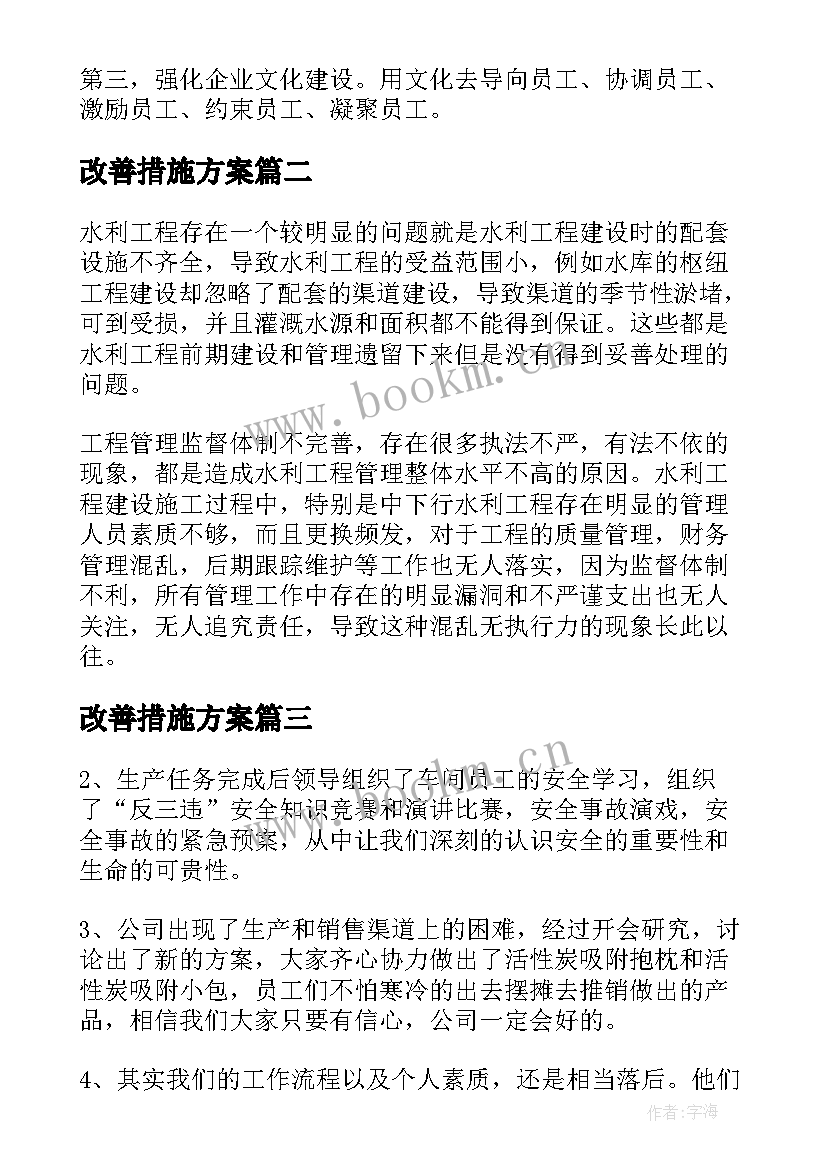 第三，强化企业文化建设。用文化去导向员工、协调员工、激励员工、约束员工、凝聚员工。

改善措施方案篇二

水利工程存在一个较明显的问题就是水利工程建设时的配套设施不齐全，导致水利工程的受益范围小，例如水库的枢纽工程建设却忽略了配套的渠道建设，导致渠道的季节性淤堵，可到受损，并且灌溉水源和面积都不能得到保证。这些都是水利工程前期建设和管理遗留下来但是没有得到妥善处理的问题。

工程管理监督体制不完善，存在很多执法不严，有法不依的现象，都是造成水利工程管理整体水平不高的原因。水利工程建设施工过程中，特别是中下行水利工程存在明显的管理人员素质不够，而且更换频发，对于工程的质量管理，财务管理混乱，后期跟踪维护等工作也无人落实，因为监督体制不利，所有管理工作中存在的明显漏洞和不严谨支出也无人关注，无人追究责任，导致这种混乱无执行力的现象长此以往。

改善措施方案篇三

2、生产任务完成后领导组织了车间员工的安全学习，组织了“反三违”安全知识竞赛和演讲比赛，安全事故演戏，安全事故的紧急预案，从中让我们深刻的认识安全的重要性和生命的可贵性。

3、公司出现了生产和销售渠道上的困难，经过开会研究，讨论出了新的方案，大家齐心协力做出了活性炭吸附抱枕和活性炭吸附小包，员工们不怕寒冷的出去摆摊去推销做出的产品，相信我们大家只要有信心，公司一定会好的。

4、其实我们的工作流程以及个人素质，还是相当落后。他们

www.bookm.cn

www.bookm.cn

作者：宇海